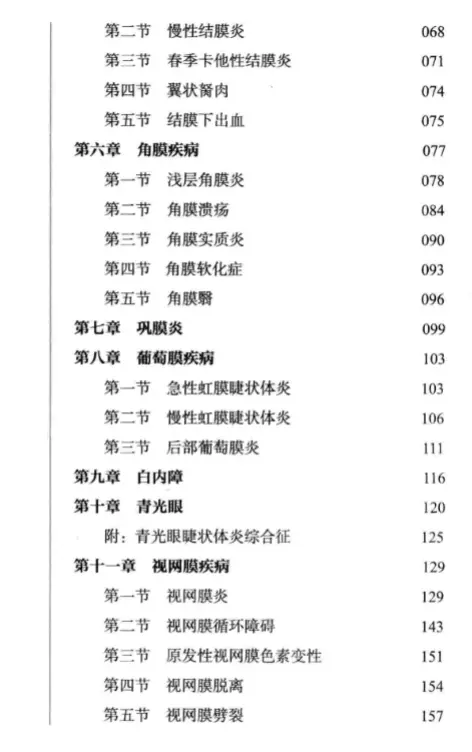 第二节 慢性结膜炎 068

第三节 春季卡他性结膜炎 071

第四节 翼状胬肉 074

第五节 结膜下出血 075

第六章 角膜疾病 077

第一节 浅层角膜炎 078

第二节 角膜溃疡 084

第三节 角膜实质炎 090

第四节 角膜软化症 093

第五节 角膜翳 096

第七章 巩膜炎 099

第八章 葡萄膜疾病 103

第一节 急性虹膜睫状体炎 103

第二节 慢性虹膜睫状体炎 106

第三节 后部葡萄膜炎 111

第九章 白内障 116

第十章 青光眼 120

附：青光眼睫状体炎综合征 125

第十一章 视网膜疾病 129

第一节 视网膜炎 129

第二节 视网膜循环障碍 143

第三节 原发性视网膜色素变性 151

第四节 视网膜脱离 154

第五节 视网膜劈裂 157